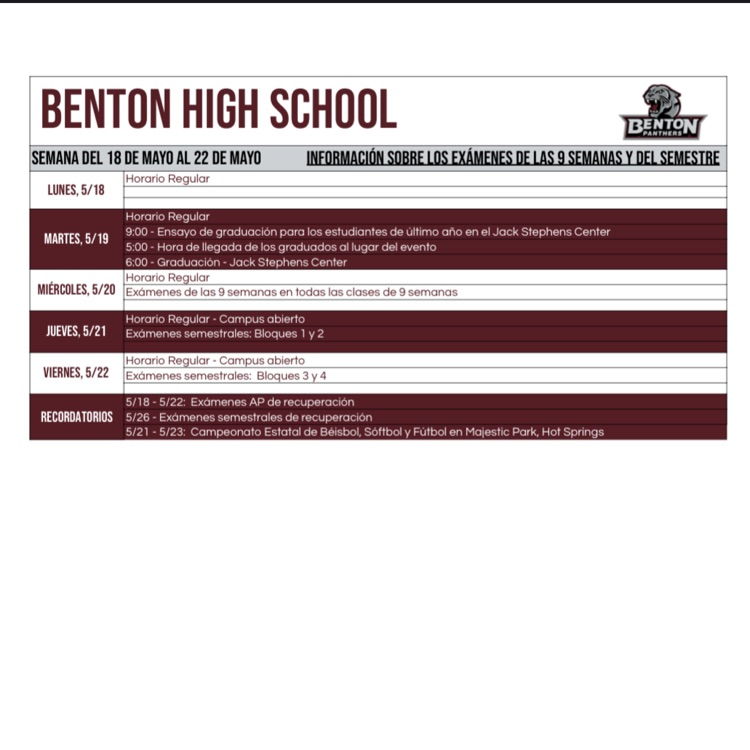 BENTON HIGH SCHOOL

BENTON PANTHERS

SEMANA DEL 18 DE MAYO AL 22 DE MAYO INFORMACIÓN SOBRE LOS EXÁMENES DE LAS 9 SEMANAS Y DEL SEMESTRE

| | |
|---|---|
| LUNES, 5/18 | Horario Regular |
| MARTES, 5/19 | Horario Regular<br>9:00 - Ensayo de graduación para los estudiantes de último año en el Jack Stephens Center<br>5:00 - Hora de llegada de los graduados al lugar del evento<br>6:00 - Graduación - Jack Stephens Center |
| MIÉRCOLES, 5/20 | Horario Regular<br>Exámenes de las 9 semanas en todas las clases de 9 semanas |
| JUEVES, 5/21 | Horario Regular - Campus abierto<br>Exámenes semestrales: Bloques 1 y 2 |
| VIERNES, 5/22 | Horario Regular - Campus abierto<br>Exámenes semestrales: Bloques 3 y 4 |
| RECORDATORIOS | 5/18 - 5/22: Exámenes AP de recuperación<br>5/26 - Exámenes semestrales de recuperación<br>5/21 - 5/23: Campeonato Estatal de Béisbol, Sóftbol y Fútbol en Majestic Park, Hot Springs |